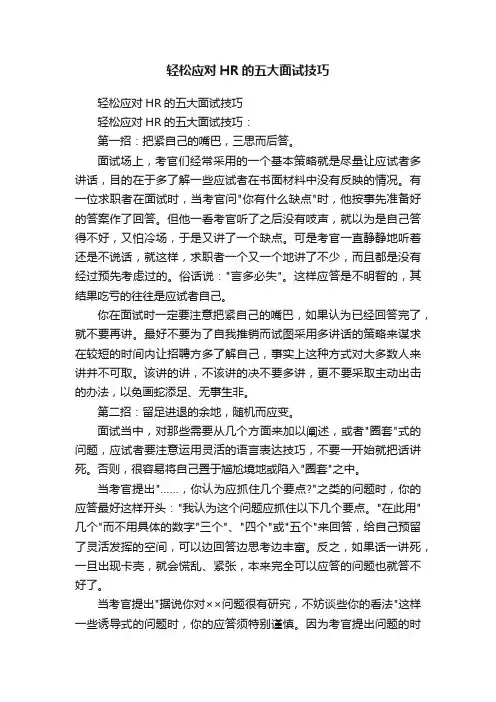 轻松应对 HR 的五大面试技巧

轻松应对 HR 的五大面试技巧

轻松应对 HR 的五大面试技巧：

第一招：把紧自己的嘴巴，三思而后答。

面试场上，考官们经常采用的一个基本策略就是尽量让应试者多讲话，目的在于多了解一些应试者在书面材料中没有反映的情况。有一位求职者在面试时，当考官问"你有什么缺点"时，他按事先准备好的答案作了回答。但他一看考官听了之后没有吱声，就以为是自己答得不好，又怕冷场，于是又讲了一个缺点。可是考官一直静静地听着还是不说话，就这样，求职者一个又一个地讲了不少，而且都是没有经过预先考虑过的。俗话说："言多必失"。这样应答是不明智的，其结果吃亏的往往是应试者自己。

你在面试时一定要注意把紧自己的嘴巴，如果认为已经回答完了，就不要再讲。最好不要为了自我推销而试图采用多讲话的策略来谋求在较短的时间内让招聘方多了解自己，事实上这种方式对大多数人来讲并不可取。该讲的讲，不该讲的决不要多讲，更不要采取主动出击的办法，以免画蛇添足、无事生非。

第二招：留足进退的余地，随机而应变。

面试当中，对那些需要从几个方面来加以阐述，或者"圈套"式的问题，应试者要注意运用灵活的语言表达技巧，不要一开始就把话讲死。否则，很容易将自己置于尴尬境地或陷入"圈套"之中。

当考官提出"……，你认为应抓住几个要点?"之类的问题时，你的应答最好这样开头："我认为这个问题应抓住以下几个要点。"在此用"几个"而不用具体的数字"三个"、"四个"或"五个"来回答，给自己预留了灵活发挥的空间，可以边回答边思考边丰富。反之，如果话一讲死，一旦出现卡壳，就会慌乱、紧张，本来完全可以应答的问题也就答不好了。

当考官提出"据说你对××问题很有研究，不妨谈些你的看法"这样一些诱导式的问题时，你的应答须特别谨慎。因为考官提出问题的时